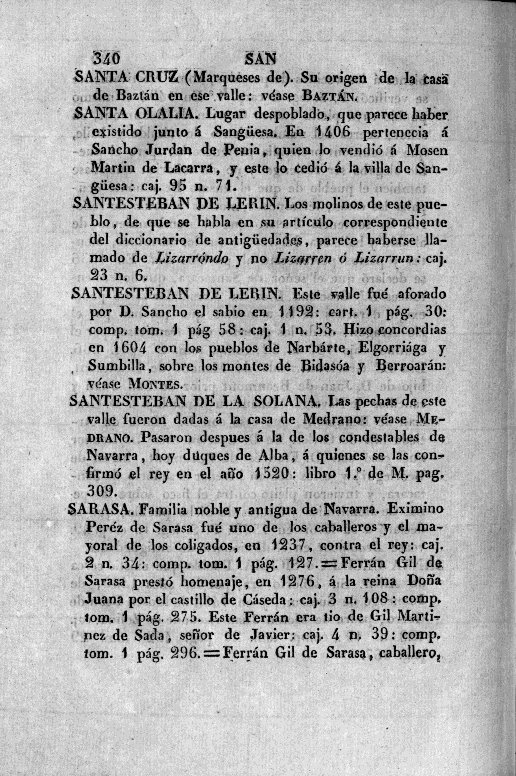 340 SAN

SANTA CRUZ (Marqueses de). Su origen de la casa de Baztán en ese valle: véase BAZTÁN.

SANTA OLALIA. Lugar despoblado, que parece haber existido junto á Sangüesa. En 1406 pertenecia á Sancho Jurdan de Penia, quien lo vendió á Mosen Martin de Lacarra, y este lo cedió á la villa de Sangüesa: caj. 95 n. 71.

SANTESTEBAN DE LERIN. Los molinos de este pueblo, de que se habla en su artículo correspondiente del diccionario de antigüedades, parece haberse llamado de Lizarróndo y no Lizarren ó Lizarrun: caj. 23 n. 6.

SANTESTEBAN DE LERIN. Este valle fué aforado por D. Sancho el sabio en 1192: cart. 1 pág. 30: comp. tom. 1 pág 58: caj. 1 n. 53. Hizo concordias en 1604 con los pueblos de Narbárte, Elgorriága y Sumbilla, sobre los montes de Bidasóa y Berroarán: véase MONTES.

SANTESTEBAN DE LA SOLANA. Las pechas de este valle fueron dadas á la casa de Medrano: véase MEDRANO. Pasaron despues á la de los condestables de Navarra, hoy duques de Alba, á quienes se las confirmó el rey en el año 1520: libro 1.º de M. pag. 309.

SARASA. Familia noble y antigua de Navarra. Eximino Peréz de Sarasa fué uno de los caballeros y el mayoral de los coligados, en 1237, contra el rey: caj. 2 n. 34: comp. tom. 1 pág. 127.=Ferrán Gil de Sarasa prestó homenaje, en 1276, á la reina Doña Juana por el castillo de Cáseda: caj. 3 n. 108: comp. tom. 1 pág. 275. Este Ferrán era tio de Gil Martinez de Sada, señor de Javier: caj. 4 n. 39: comp. tom. 1 pág. 296.=Ferrán Gil de Sarasa, caballero,